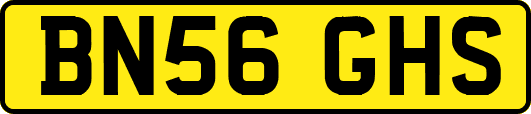 BN56 GHS